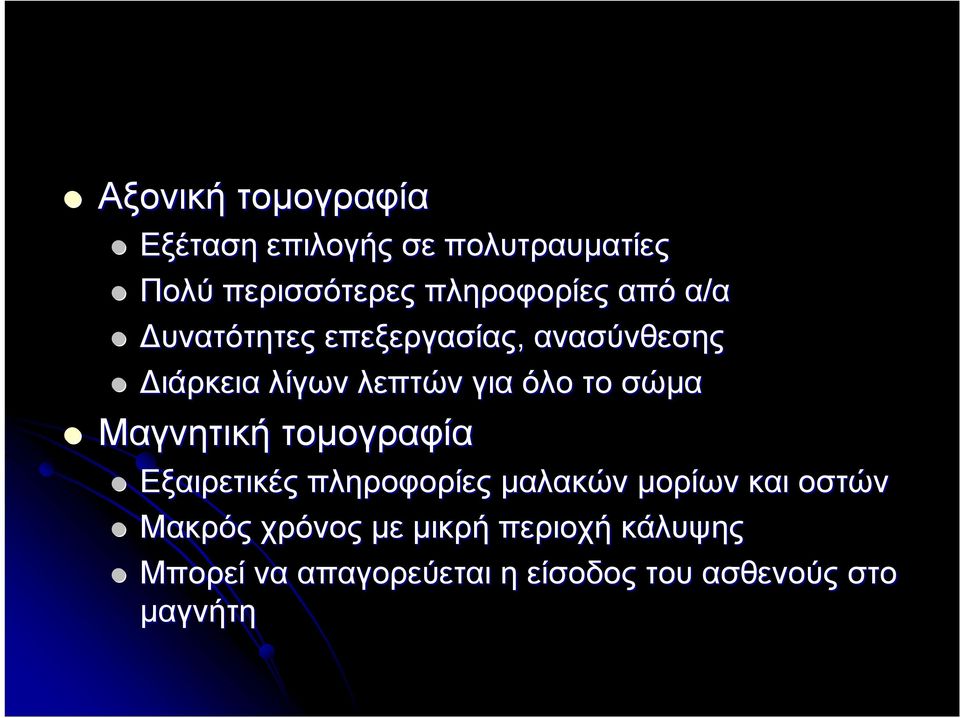 Αξονική τομογραφία

Εξέταση επιλογής σε πολυτραυματίες

Πολύ περισσότερες πληροφορίες από α/α

Δυνατότητες επεξεργασίας, ανασύνθεσης

Διάρκεια λίγων λεπτών για όλο το σώμα

Μαγνητική τομογραφία

Εξαιρετικές πληροφορίες μαλακών μορίων και οστών

Μακρός χρόνος με μικρή περιοχή κάλυψης

Μπορεί να απαγορεύεται η είσοδος του ασθενούς στο μαγνήτη